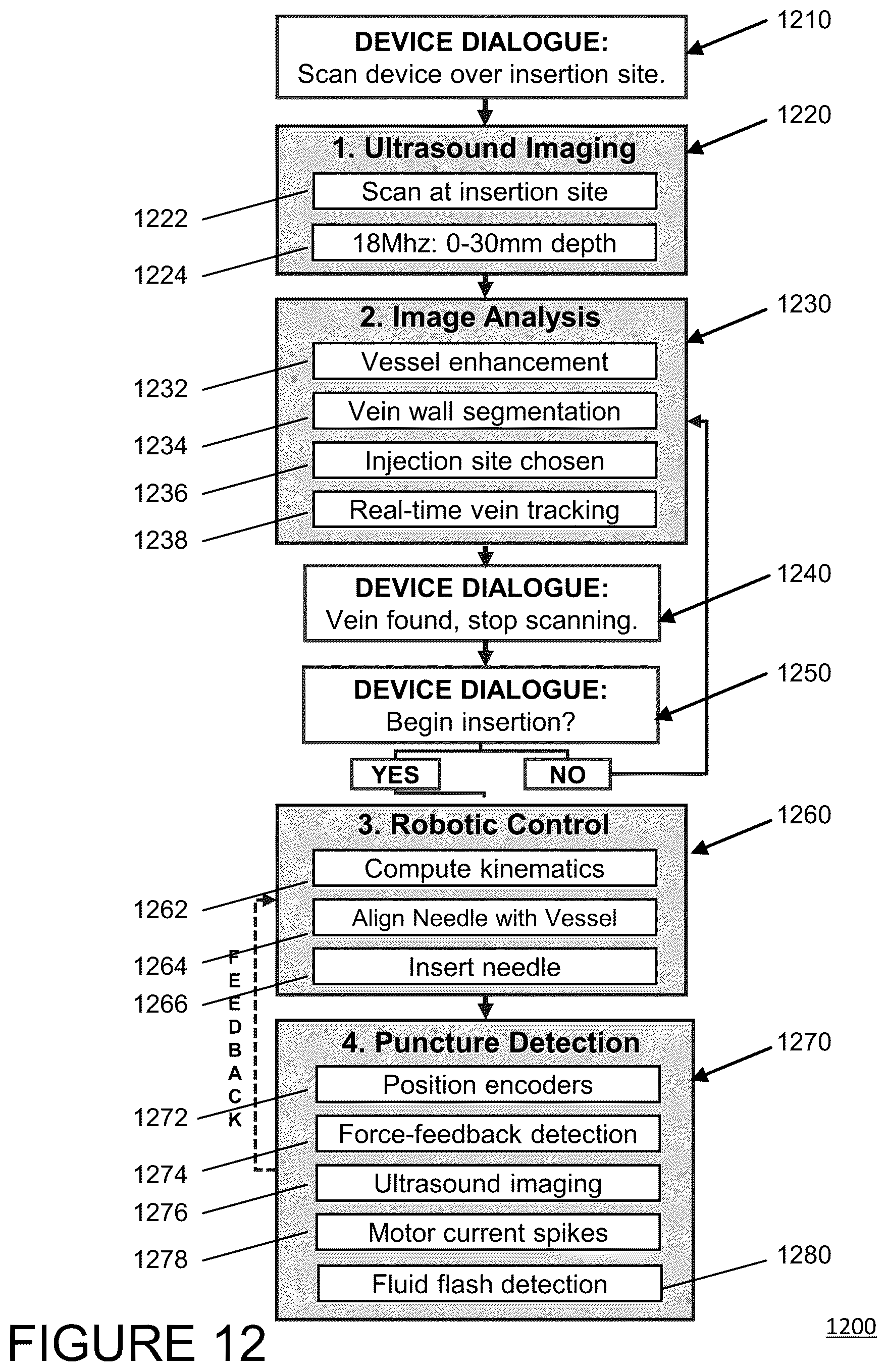 DEVICE DIALOGUE:
Scan device over insertion site.

1210

1. Ultrasound Imaging

1220

Scan at insertion site

1222

18Mhz: 0-30mm depth

1224

2. Image Analysis

1230

Vessel enhancement

1232

Vein wall segmentation

1234

Injection site chosen

1236

Real-time vein tracking

1238

DEVICE DIALOGUE:
Vein found, stop scanning.

1240

DEVICE DIALOGUE:
Begin insertion?

1250

YES

NO

3. Robotic Control

1260

Compute kinematics

1262

Align Needle with Vessel

1264

Insert needle

1266

FEEDBACK

4. Puncture Detection

1270

Position encoders

1272

Force-feedback detection

1274

Ultrasound imaging

1276

Motor current spikes

1278

Fluid flash detection

1280

FIGURE 12

1200